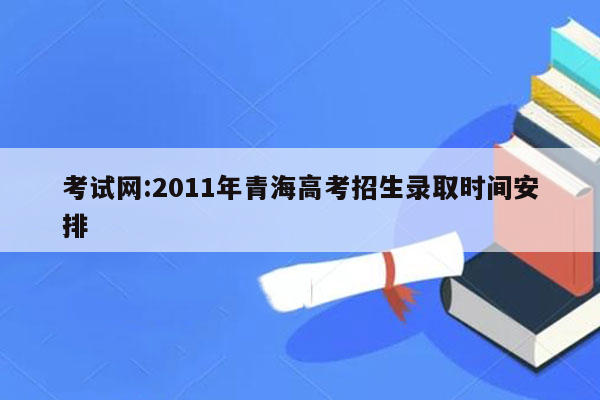 考试网:2011年青海高考招生录取时间安排